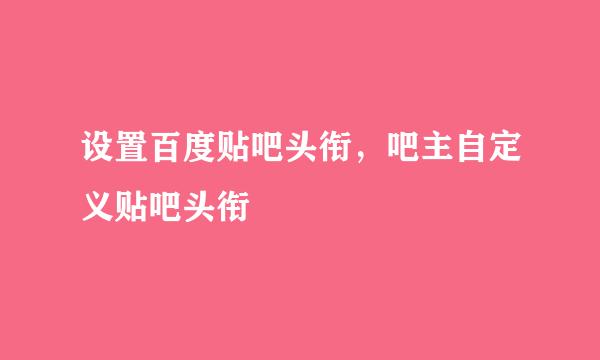 设置百度贴吧头衔，吧主自定义贴吧头衔